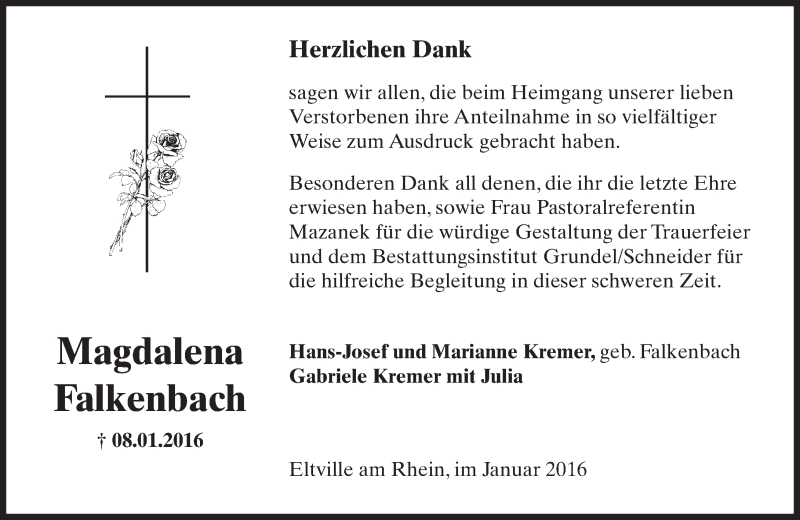 Herzlichen Dank

sagen wir allen, die beim Heimgang unserer lieben Verstorbenen ihre Anteilnahme in so vielfältiger Weise zum Ausdruck gebracht haben.

Besonderen Dank all denen, die ihr die letzte Ehre erwiesen haben, sowie Frau Pastoralreferentin Mazanek für die würdige Gestaltung der Trauerfeier und dem Bestattungsinstitut Grundel/Schneider für die hilfreiche Begleitung in dieser schweren Zeit.

Magdalena Falkenbach

† 08.01.2016

Hans-Josef und Marianne Kremer, geb. Falkenbach
Gabriele Kremer mit Julia

Eltville am Rhein, im Januar 2016